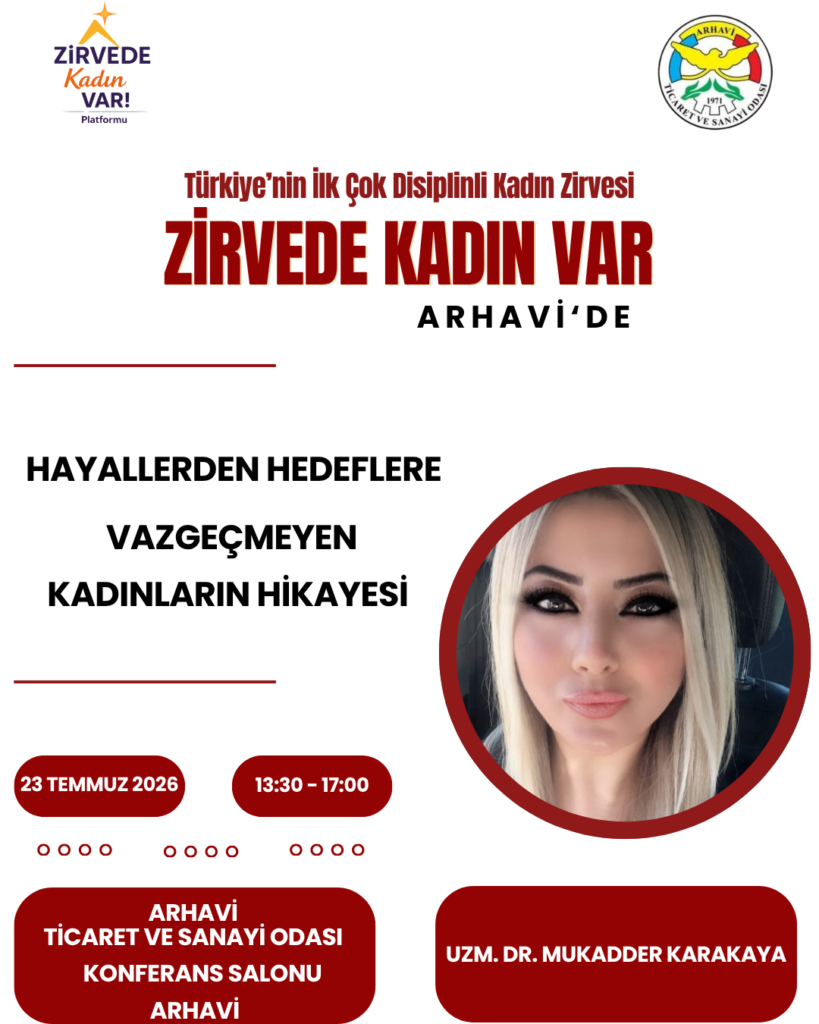 ZİRVEDE
Kadın
VAR!
Platformu

ARHAVİ
1971
TİCARET VE SANAYİ ODASI

Türkiye'nin İlk Çok Disiplinli Kadın Zirvesi

ZİRVEDE KADIN VAR

ARHAVİ'DE

HAYALLERDEN HEDEFLERE

VAZGEÇMEYEN KADINLARIN HİKAYESİ

23 TEMMUZ 2026

13:30 - 17:00

ARHAVİ
TİCARET VE SANAYİ ODASI
KONFERANS SALONU
ARHAVİ

UZM. DR. MUKADDER KARAKAYA